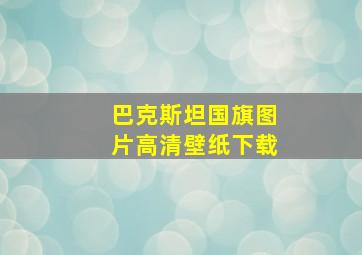 巴克斯坦国旗图片高清壁纸下载